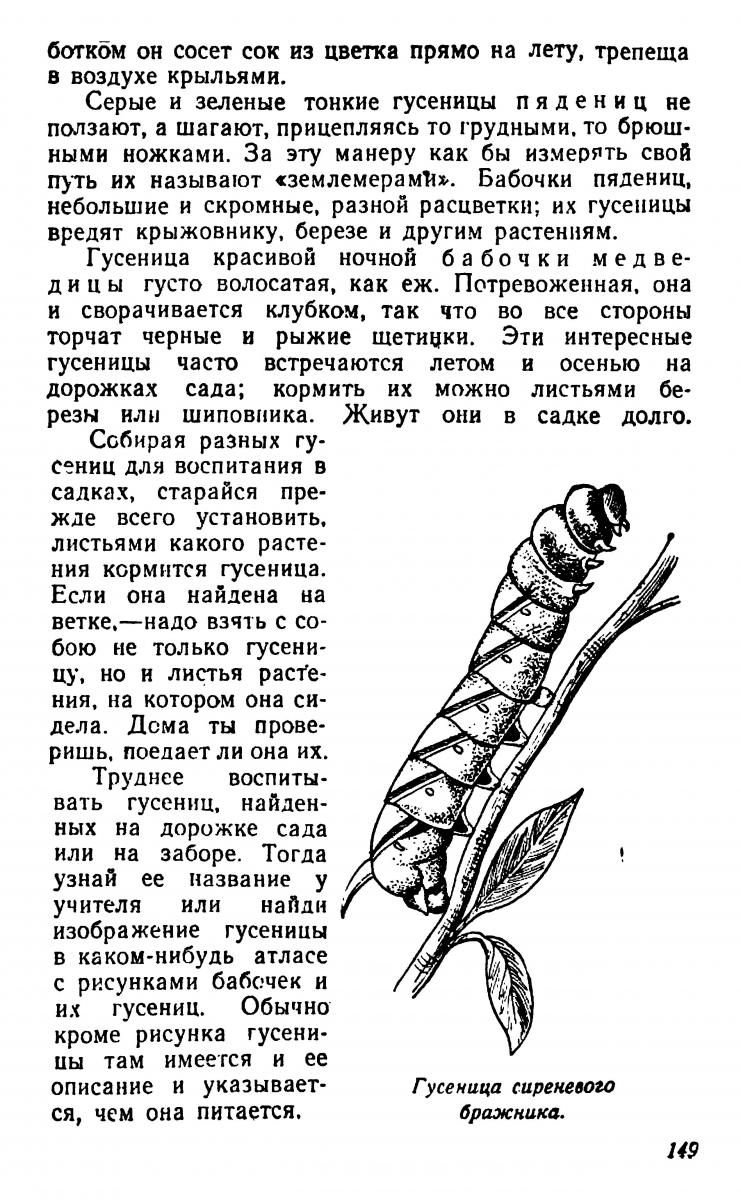 ботком он сосет сок из цветка прямо на лету, трепеща в воздухе крыльями.

Серые и зеленые тонкие гусеницы пядениц не ползают, а шагают, прицепляясь то грудными, то брюшными ножками. За эту манеру как бы измерять свой путь их называют «землемерами». Бабочки пядениц, небольшие и скромные, разной расцветки; их гусеницы вредят крыжовнику, березе и другим растениям.

Гусеница красивой ночной бабочки медведицы густо волосатая, как еж. Потревоженная, она и сворачивается клубком, так что во все стороны торчат черные и рыжие щетинки. Эти интересные гусеницы часто встречаются летом и осенью на дорожках сада; кормить их можно листьями березы или шиповника. Живут они в садке долго.

Собирая разных гусениц для воспитания в садках, старайся прежде всего установить, листьями какого растения кормится гусеница. Если она найдена на ветке,—надо взять с собою не только гусеницу, но и листья растения, на котором она сидела. Дома ты проверишь, поедает ли она их.

Труднее воспитывать гусениц, найденных на дорожке сада или на заборе. Тогда узнай ее название у учителя или найди изображение гусеницы в каком-нибудь атласе с рисунками бабочек и их гусениц. Обычно кроме рисунка гусеницы там имеется и ее описание и указывается, чем она питается.

Гусеница сиреневого бражника.

149